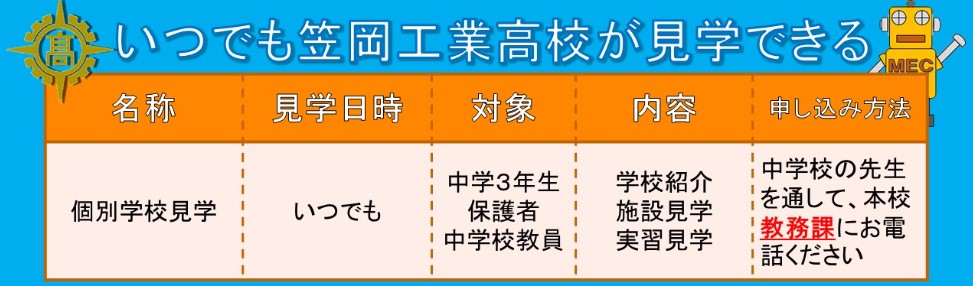 高

いつでも笠岡工業高校が見学できる

MEC

| 名称 | 見学日時 | 対象 | 内容 | 申し込み方法 |
|---|---|---|---|---|
| 個別学校見学 | いつでも | 中学3年生 保護者 中学校教員 | 学校紹介 施設見学 実習見学 | 中学校の先生を通して、本校教務課にお電話ください |